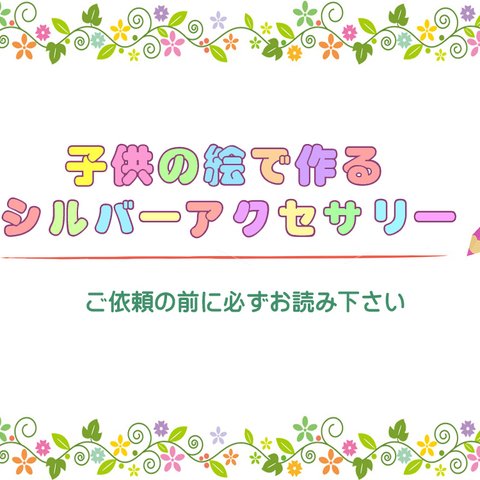 子供の絵で作る
シルバーアクセサリー

ご依頼の前に必ずお読み下さい